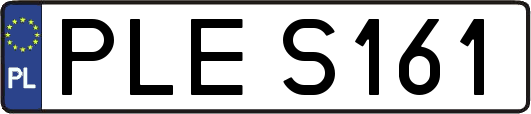 PL
PLE S161